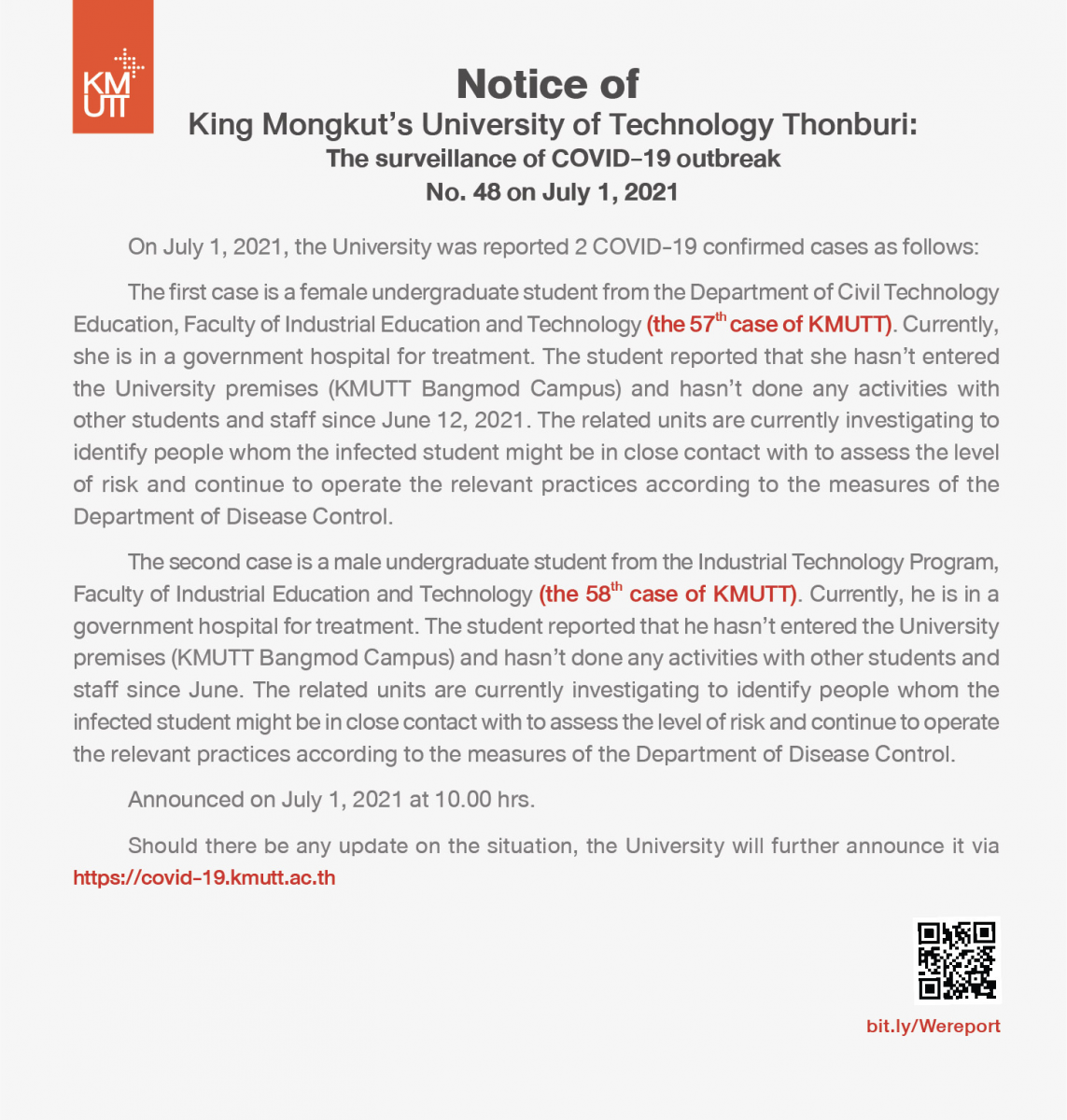 KMUTT

Notice of
King Mongkut's University of Technology Thonburi:
The surveillance of COVID-19 outbreak
No. 48 on July 1, 2021

On July 1, 2021, the University was reported 2 COVID-19 confirmed cases as follows:

The first case is a female undergraduate student from the Department of Civil Technology Education, Faculty of Industrial Education and Technology (the 57$^{th}$ case of KMUTT). Currently, she is in a government hospital for treatment. The student reported that she hasn't entered the University premises (KMUTT Bangmod Campus) and hasn't done any activities with other students and staff since June 12, 2021. The related units are currently investigating to identify people whom the infected student might be in close contact with to assess the level of risk and continue to operate the relevant practices according to the measures of the Department of Disease Control.

The second case is a male undergraduate student from the Industrial Technology Program, Faculty of Industrial Education and Technology (the 58$^{th}$ case of KMUTT). Currently, he is in a government hospital for treatment. The student reported that he hasn't entered the University premises (KMUTT Bangmod Campus) and hasn't done any activities with other students and staff since June. The related units are currently investigating to identify people whom the infected student might be in close contact with to assess the level of risk and continue to operate the relevant practices according to the measures of the Department of Disease Control.

Announced on July 1, 2021 at 10.00 hrs.

Should there be any update on the situation, the University will further announce it via https://covid-19.kmutt.ac.th

bit.ly/Wereport